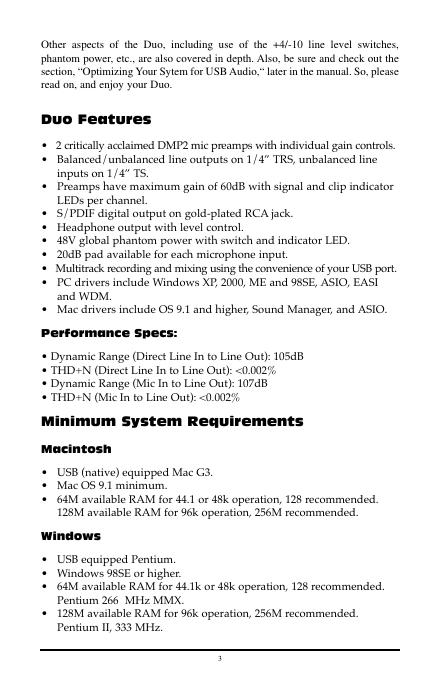 Other aspects of the Duo, including use of the +4/-10 line level switches, phantom power, etc., are also covered in depth. Also, be sure and check out the section, "Optimizing Your Sytem for USB Audio," later in the manual. So, please read on, and enjoy your Duo.

Duo Features

• 2 critically acclaimed DMP2 mic preamps with individual gain controls.
• Balanced/unbalanced line outputs on 1/4" TRS, unbalanced line inputs on 1/4" TS.
• Preamps have maximum gain of 60dB with signal and clip indicator LEDs per channel.
• S/PDIF digital output on gold-plated RCA jack.
• Headphone output with level control.
• 48V global phantom power with switch and indicator LED.
• 20dB pad available for each microphone input.
• Multitrack recording and mixing using the convenience of your USB port.
• PC drivers include Windows XP, 2000, ME and 98SE, ASIO, EASI and WDM.
• Mac drivers include OS 9.1 and higher, Sound Manager, and ASIO.

Performance Specs:

• Dynamic Range (Direct Line In to Line Out): 105dB
• THD+N (Direct Line In to Line Out): <0.002%
• Dynamic Range (Mic In to Line Out): 107dB
• THD+N (Mic In to Line Out): <0.002%

Minimum System Requirements

Macintosh

• USB (native) equipped Mac G3.
• Mac OS 9.1 minimum.
• 64M available RAM for 44.1 or 48k operation, 128 recommended. 128M available RAM for 96k operation, 256M recommended.

Windows

• USB equipped Pentium.
• Windows 98SE or higher.
• 64M available RAM for 44.1k or 48k operation, 128 recommended. Pentium 266 MHz MMX.
• 128M available RAM for 96k operation, 256M recommended. Pentium II, 333 MHz.

3